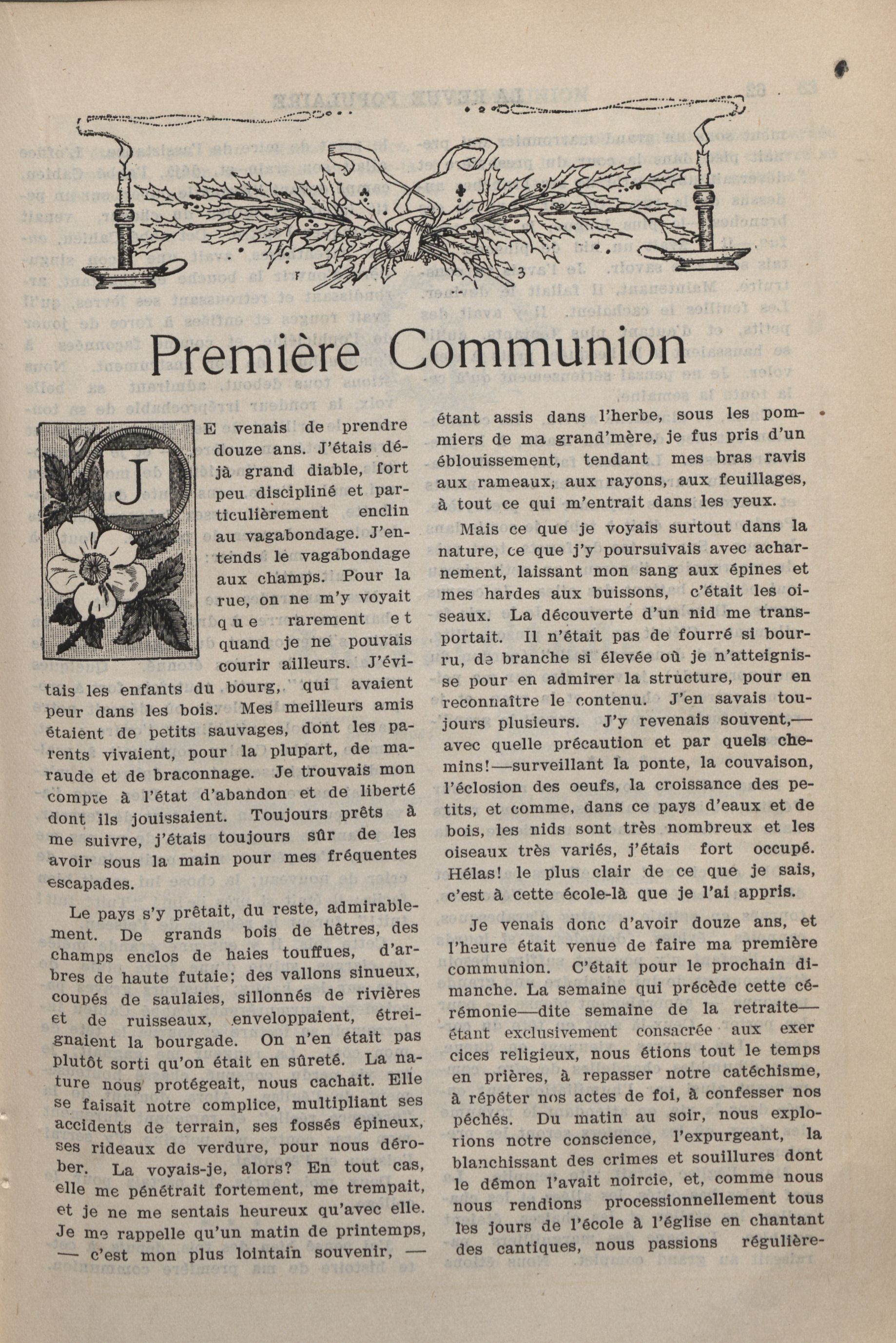 Première Communion

JE venais de prendre douze ans. J'étais déjà grand diable, fort peu discipliné et particulièrement enclin au vagabondage. J'entends le vagabondage aux champs. Pour la rue, on ne m'y voyait que rarement et quand je ne pouvais courir ailleurs. J'évitais les enfants du bourg, qui avaient peur dans les bois. Mes meilleurs amis étaient de petits sauvages, dont les parents vivaient, pour la plupart, de maraude et de braconnage. Je trouvais mon compte à l'état d'abandon et de liberté dont ils jouissaient. Toujours prêts à me suivre, j'étais toujours sûr de les avoir sous la main pour mes fréquentes escapades.

Le pays s'y prêtait, du reste, admirablement. De grands bois de hêtres, des champs enclos de haies touffues, d'arbres de haute futaie; des vallons sinueux, coupés de saulaies, sillonnés de rivières et de ruisseaux, enveloppaient, étreignaient la bourgade. On n'en était pas plutôt sorti qu'on était en sûreté. La nature nous protégeait, nous cachait. Elle se faisait notre complice, multipliant ses accidents de terrain, ses fossés épineux, ses rideaux de verdure, pour nous dérober. La voyais-je, alors? En tout cas, elle me pénétrait fortement, me trempait, et je ne me sentais heureux qu'avec elle. Je me rappelle qu'un matin de printemps, — c'est mon plus lointain souvenir, — étant assis dans l'herbe, sous les pommiers de ma grand'mère, je fus pris d'un éblouissement, tendant mes bras ravis aux rameaux, aux rayons, aux feuillages, à tout ce qui m'entrait dans les yeux.

Mais ce que je voyais surtout dans la nature, ce que j'y poursuivais avec acharnement, laissant mon sang aux épines et mes hardes aux buissons, c'était les oiseaux. La découverte d'un nid me transportait. Il n'était pas de fourré si bourru, de branche si élevée où je n'atteignisse pour en admirer la structure, pour en reconnaître le contenu. J'en savais toujours plusieurs. J'y revenais souvent,—avec quelle précaution et par quels chemins!—surveillant la ponte, la couvaison, l'éclosion des oeufs, la croissance des petits, et comme, dans ce pays d'eaux et de bois, les nids sont très nombreux et les oiseaux très variés, j'étais fort occupé. Hélas! le plus clair de ce que je sais, c'est à cette école-là que je l'ai appris.

Je venais donc d'avoir douze ans, et l'heure était venue de faire ma première communion. C'était pour le prochain dimanche. La semaine qui précède cette cérémonie—dite semaine de la retraite—étant exclusivement consacrée aux exercices religieux, nous étions tout le temps en prières, à repasser notre catéchisme, à répéter nos actes de foi, à confesser nos péchés. Du matin au soir, nous explorions notre conscience, l'expurgeant, la blanchissant des crimes et souillures dont le démon l'avait noircie, et, comme nous nous rendions processionnellement tous les jours de l'école à l'église en chantant des cantiques, nous passions régulière-